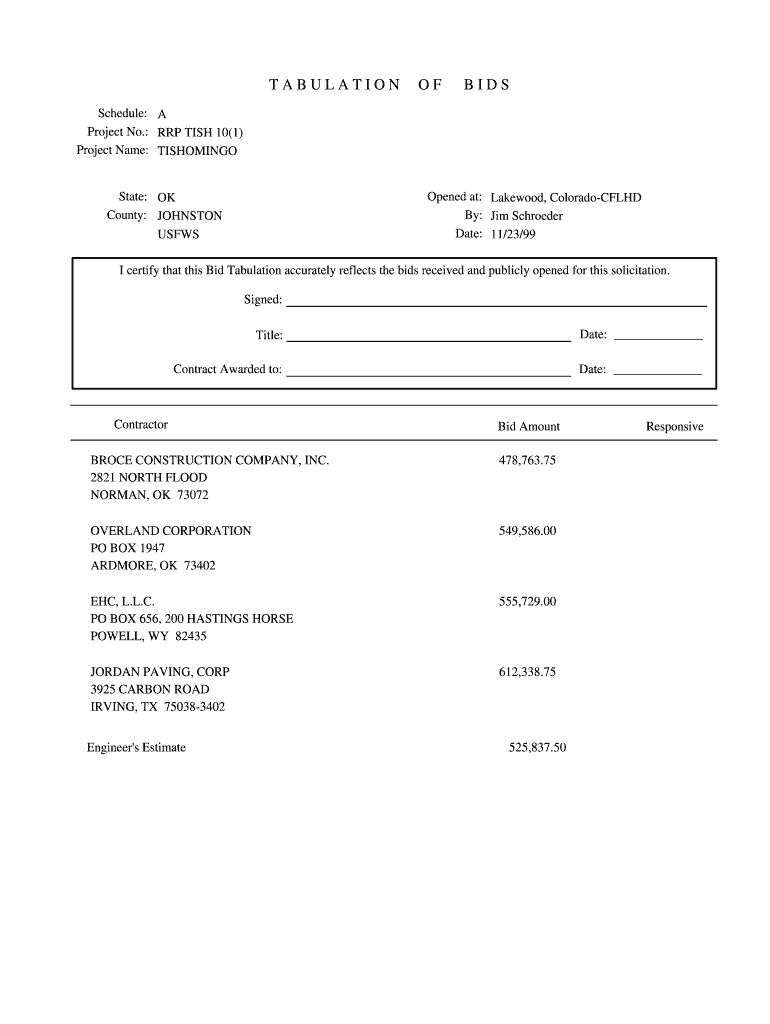 TABULATION OF BIDS

Schedule: A
Project No.: RRP TISH 10(1)
Project Name: TISHOMINGO

State: OK
County: JOHNSTON
USFWS

Opened at: Lakewood, Colorado-CFLHD
By: Jim Schroeder
Date: 11/23/99

I certify that this Bid Tabulation accurately reflects the bids received and publicly opened for this solicitation.

Signed:

Title: Date:

Contract Awarded to: Date:

| Contractor | Bid Amount | Responsive |
|---|---|---|
| BROCE CONSTRUCTION COMPANY, INC. 2821 NORTH FLOOD NORMAN, OK 73072 | 478,763.75 | |
| OVERLAND CORPORATION PO BOX 1947 ARDMORE, OK 73402 | 549,586.00 | |
| EHC, L.L.C. PO BOX 656, 200 HASTINGS HORSE POWELL, WY 82435 | 555,729.00 | |
| JORDAN PAVING, CORP 3925 CARBON ROAD IRVING, TX 75038-3402 | 612,338.75 | |
| Engineer's Estimate | 525,837.50 | |